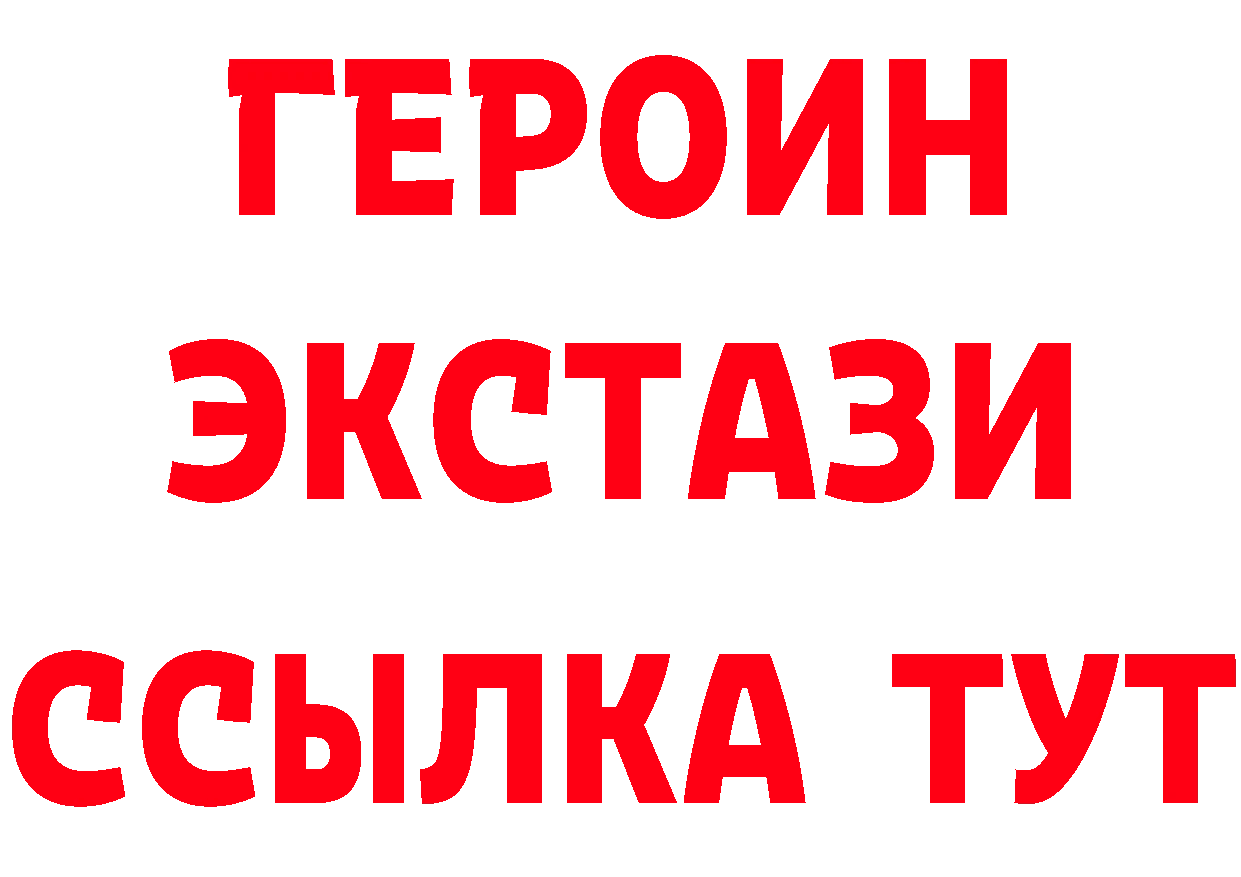 ГЕРОИН
ЭКСТАЗИ
ССЫЛКА ТУТ